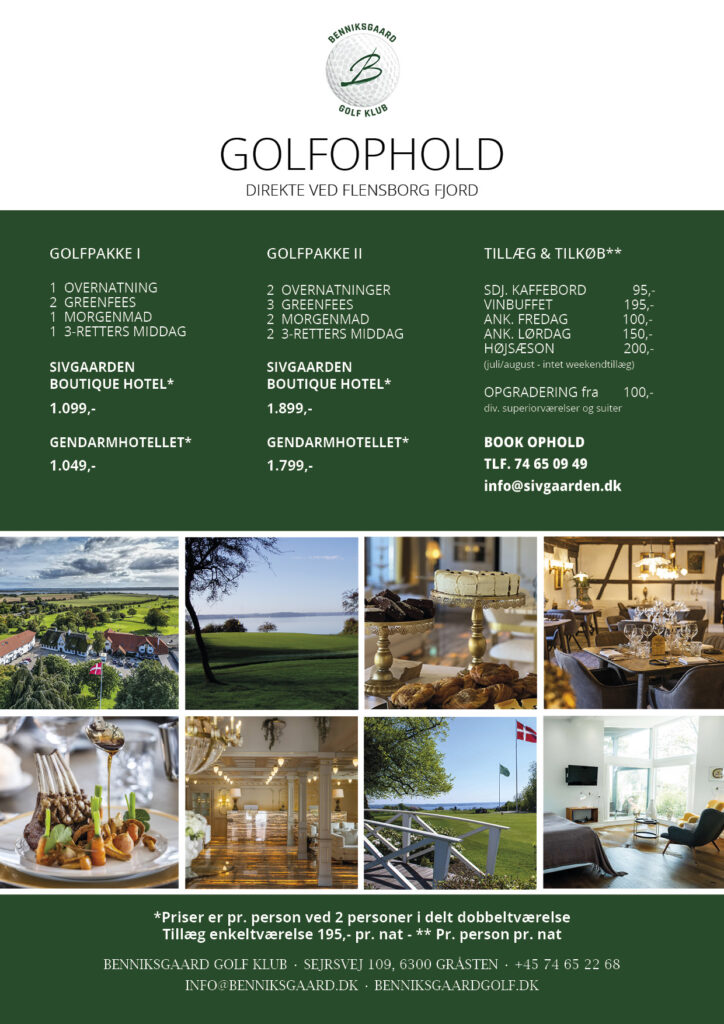 BENNIKSGAARD
B
GOLF KLUB

GOLFOPHOLD
DIREKTE VED FLENSBORG FJORD

GOLFPAKKE I

1 OVERNATNING
2 GREENFEES
1 MORGENMAD
1 3-RETTERS MIDDAG

SIVGAARDEN BOUTIQUE HOTEL*
1.099,-

GENDARMHOTELLET*
1.049,-

GOLFPAKKE II

2 OVERNATNINGER
3 GREENFEES
2 MORGENMAD
2 3-RETTERS MIDDAG

SIVGAARDEN BOUTIQUE HOTEL*
1.899,-

GENDARMHOTELLET*
1.799,-

TILLÆG & TILKØB**

SDJ. KAFFEBORD 95,-
VINBUFFET 195,-
ANK. FREDAG 100,-
ANK. LØRDAG 150,-
HØJSÆSON 200,-
(juli/august - intet weekendtillæg)

OPGRADERING fra 100,-
div. superiorværelser og suiter

BOOK OPHOLD
TLF. 74 65 09 49
info@sivgaarden.dk

*Priser er pr. person ved 2 personer i delt dobbeltværelse
Tillæg enkeltværelse 195,- pr. nat - ** Pr. person pr. nat

BENNIKSGAARD GOLF KLUB · SEJRSVEJ 109, 6300 GRÅSTEN · +45 74 65 22 68
INFO@BENNIKSGAARD.DK · BENNIKSGAARDGOLF.DK